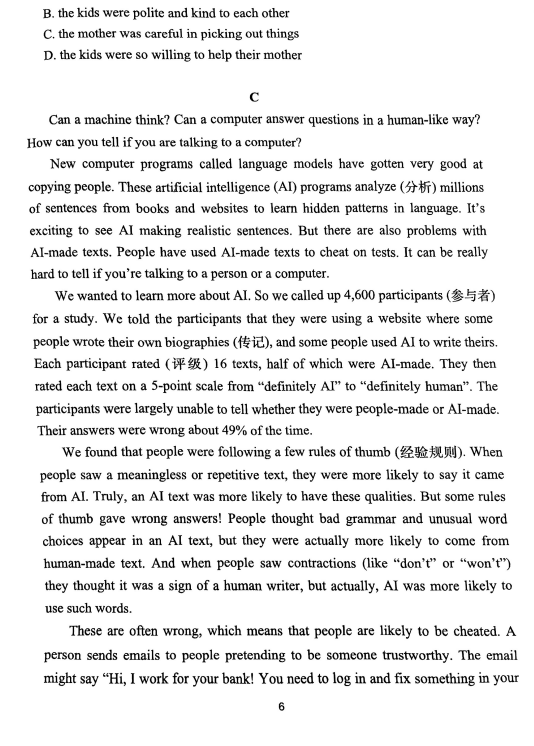 B. the kids were polite and kind to each other
C. the mother was careful in picking out things
D. the kids were so willing to help their mother

C

Can a machine think? Can a computer answer questions in a human-like way? How can you tell if you are talking to a computer?

New computer programs called language models have gotten very good at copying people. These artificial intelligence (AI) programs analyze (分析) millions of sentences from books and websites to learn hidden patterns in language. It's exciting to see AI making realistic sentences. But there are also problems with AI-made texts. People have used AI-made texts to cheat on tests. It can be really hard to tell if you're talking to a person or a computer.

We wanted to learn more about AI. So we called up 4,600 participants (参与者) for a study. We told the participants that they were using a website where some people wrote their own biographies (传记), and some people used AI to write theirs. Each participant rated (评级) 16 texts, half of which were AI-made. They then rated each text on a 5-point scale from "definitely AI" to "definitely human". The participants were largely unable to tell whether they were people-made or AI-made. Their answers were wrong about 49% of the time.

We found that people were following a few rules of thumb (经验规则). When people saw a meaningless or repetitive text, they were more likely to say it came from AI. Truly, an AI text was more likely to have these qualities. But some rules of thumb gave wrong answers! People thought bad grammar and unusual word choices appear in an AI text, but they were actually more likely to come from human-made text. And when people saw contractions (like "don't" or "won't") they thought it was a sign of a human writer, but actually, AI was more likely to use such words.

These are often wrong, which means that people are likely to be cheated. A person sends emails to people pretending to be someone trustworthy. The email might say "Hi, I work for your bank! You need to log in and fix something in your

6